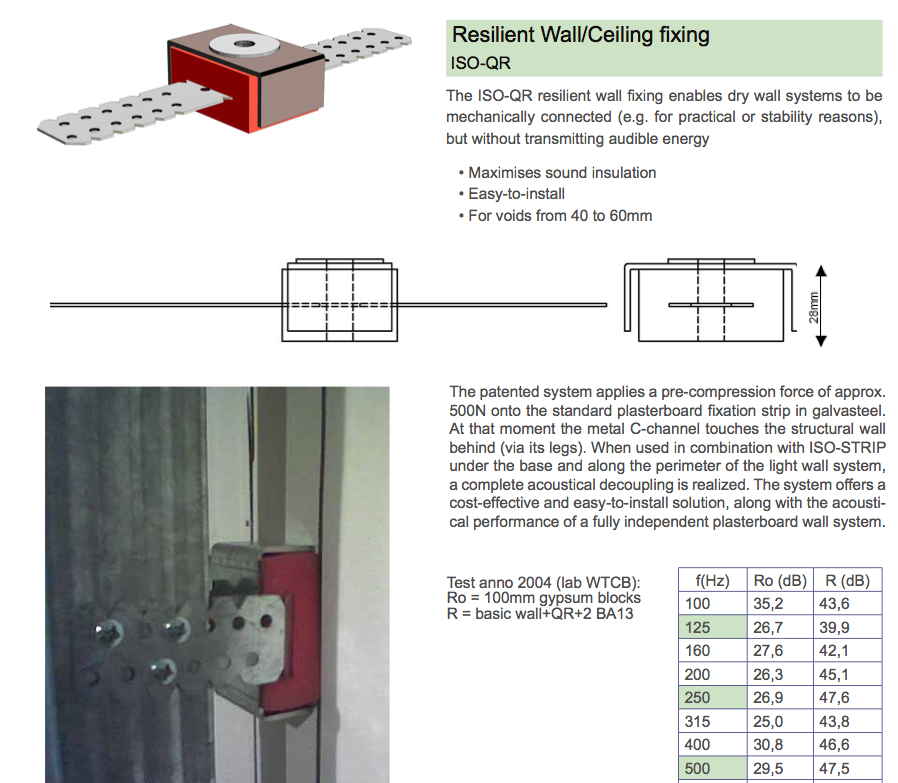 Resilient Wall/Ceiling fixing
ISO-QR

The ISO-QR resilient wall fixing enables dry wall systems to be mechanically connected (e.g. for practical or stability reasons), but without transmitting audible energy

• Maximises sound insulation
• Easy-to-install
• For voids from 40 to 60mm

28mm

The patented system applies a pre-compression force of approx. 500N onto the standard plasterboard fixation strip in galvasteel. At that moment the metal C-channel touches the structural wall behind (via its legs). When used in combination with ISO-STRIP under the base and along the perimeter of the light wall system, a complete acoustical decoupling is realized. The system offers a cost-effective and easy-to-install solution, along with the acoustical performance of a fully independent plasterboard wall system.

Test anno 2004 (lab WTCB):
Ro = 100mm gypsum blocks
R = basic wall+QR+2 BA13

| f(Hz) | Ro (dB) | R (dB) |
|---|---|---|
| 100 | 35,2 | 43,6 |
| 125 | 26,7 | 39,9 |
| 160 | 27,6 | 42,1 |
| 200 | 26,3 | 45,1 |
| 250 | 26,9 | 47,6 |
| 315 | 25,0 | 43,8 |
| 400 | 30,8 | 46,6 |
| 500 | 29,5 | 47,5 |